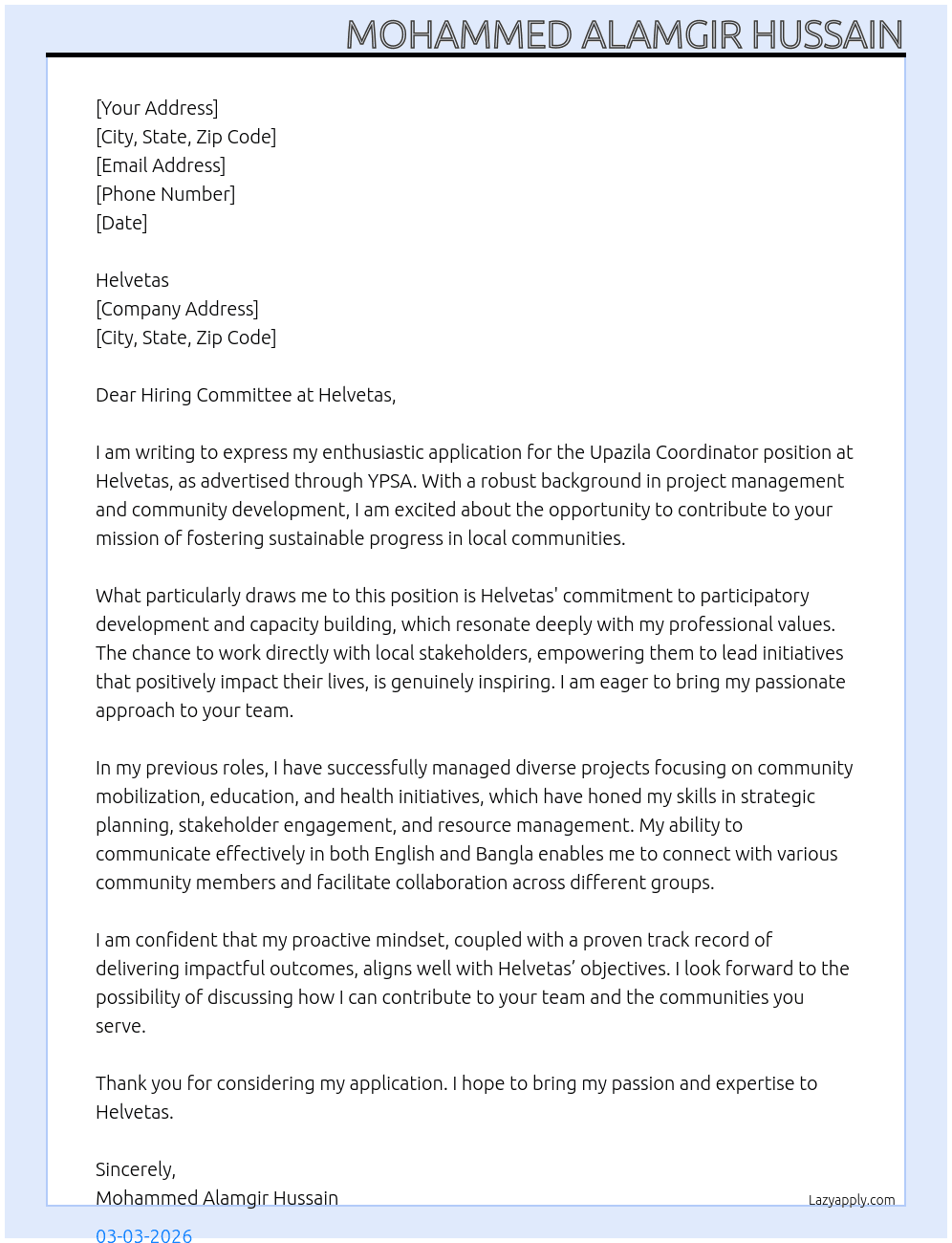 MOHAMMED ALAMGIR HUSSAIN

[Your Address]
[City, State, Zip Code]
[Email Address]
[Phone Number]
[Date]

Helvetas
[Company Address]
[City, State, Zip Code]

Dear Hiring Committee at Helvetas,

I am writing to express my enthusiastic application for the Upazila Coordinator position at Helvetas, as advertised through YPSA. With a robust background in project management and community development, I am excited about the opportunity to contribute to your mission of fostering sustainable progress in local communities.

What particularly draws me to this position is Helvetas' commitment to participatory development and capacity building, which resonate deeply with my professional values. The chance to work directly with local stakeholders, empowering them to lead initiatives that positively impact their lives, is genuinely inspiring. I am eager to bring my passionate approach to your team.

In my previous roles, I have successfully managed diverse projects focusing on community mobilization, education, and health initiatives, which have honed my skills in strategic planning, stakeholder engagement, and resource management. My ability to communicate effectively in both English and Bangla enables me to connect with various community members and facilitate collaboration across different groups.

I am confident that my proactive mindset, coupled with a proven track record of delivering impactful outcomes, aligns well with Helvetas' objectives. I look forward to the possibility of discussing how I can contribute to your team and the communities you serve.

Thank you for considering my application. I hope to bring my passion and expertise to Helvetas.

Sincerely,
Mohammed Alamgir Hussain

Lazyapply.com

03-03-2026